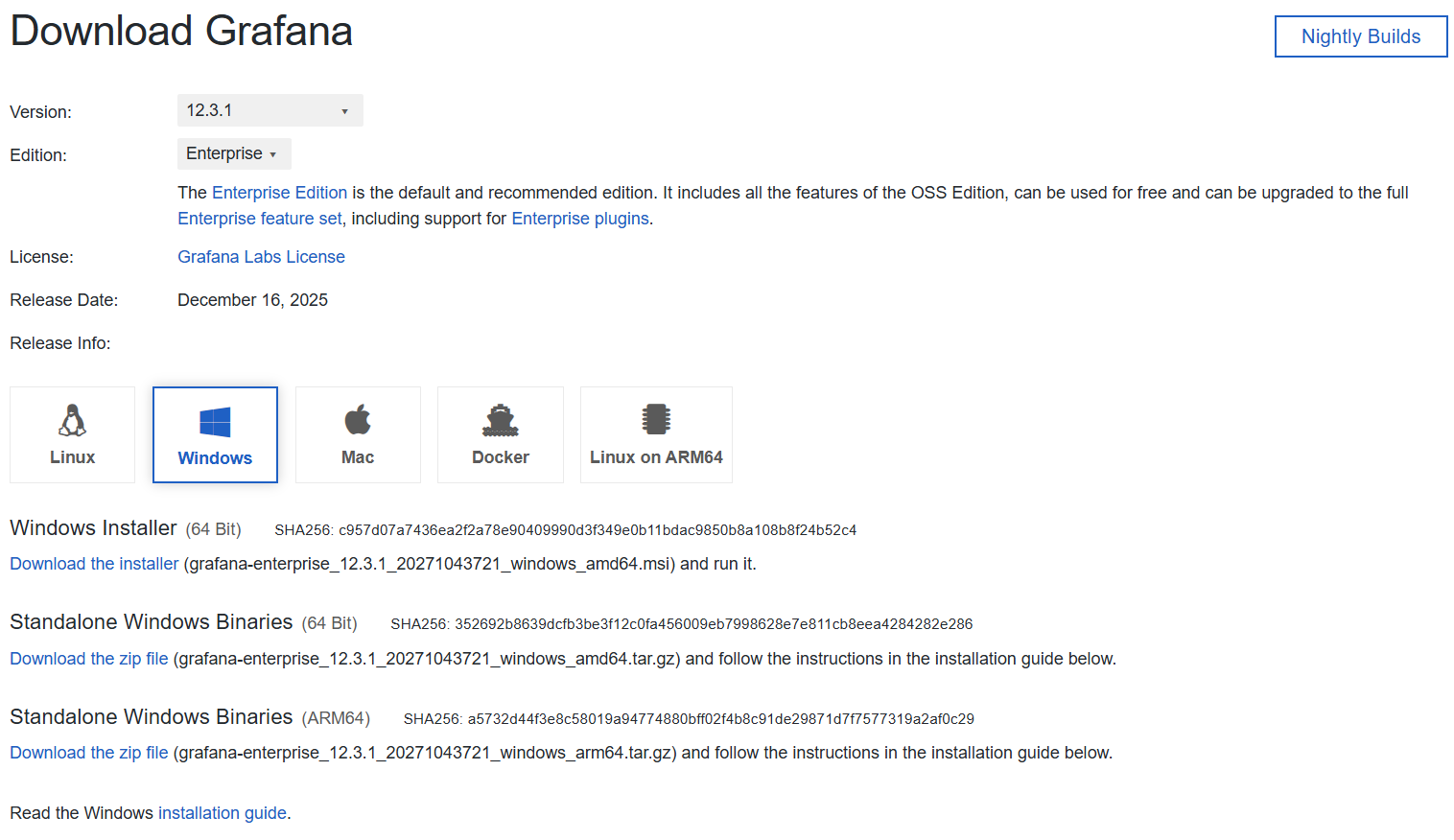 Download Grafana

Nightly Builds

Version: 12.3.1

Edition: Enterprise

The Enterprise Edition is the default and recommended edition. It includes all the features of the OSS Edition, can be used for free and can be upgraded to the full Enterprise feature set, including support for Enterprise plugins.

License: Grafana Labs License

Release Date: December 16, 2025

Release Info:

Linux

Windows

Mac

Docker

Linux on ARM64

Windows Installer (64 Bit) SHA256: c957d07a7436ea2f2a78e90409990d3f349e0b11bdac9850b8a108b8f24b52c4

Download the installer (grafana-enterprise_12.3.1_20271043721_windows_amd64.msi) and run it.

Standalone Windows Binaries (64 Bit) SHA256: 352692b8639dcfb3be3f12c0fa456009eb7998628e7e811cb8eea4284282e286

Download the zip file (grafana-enterprise_12.3.1_20271043721_windows_amd64.tar.gz) and follow the instructions in the installation guide below.

Standalone Windows Binaries (ARM64) SHA256: a5732d44f3e8c58019a94774880bff02f4b8c91de29871d7f7577319a2af0c29

Download the zip file (grafana-enterprise_12.3.1_20271043721_windows_arm64.tar.gz) and follow the instructions in the installation guide below.

Read the Windows installation guide.